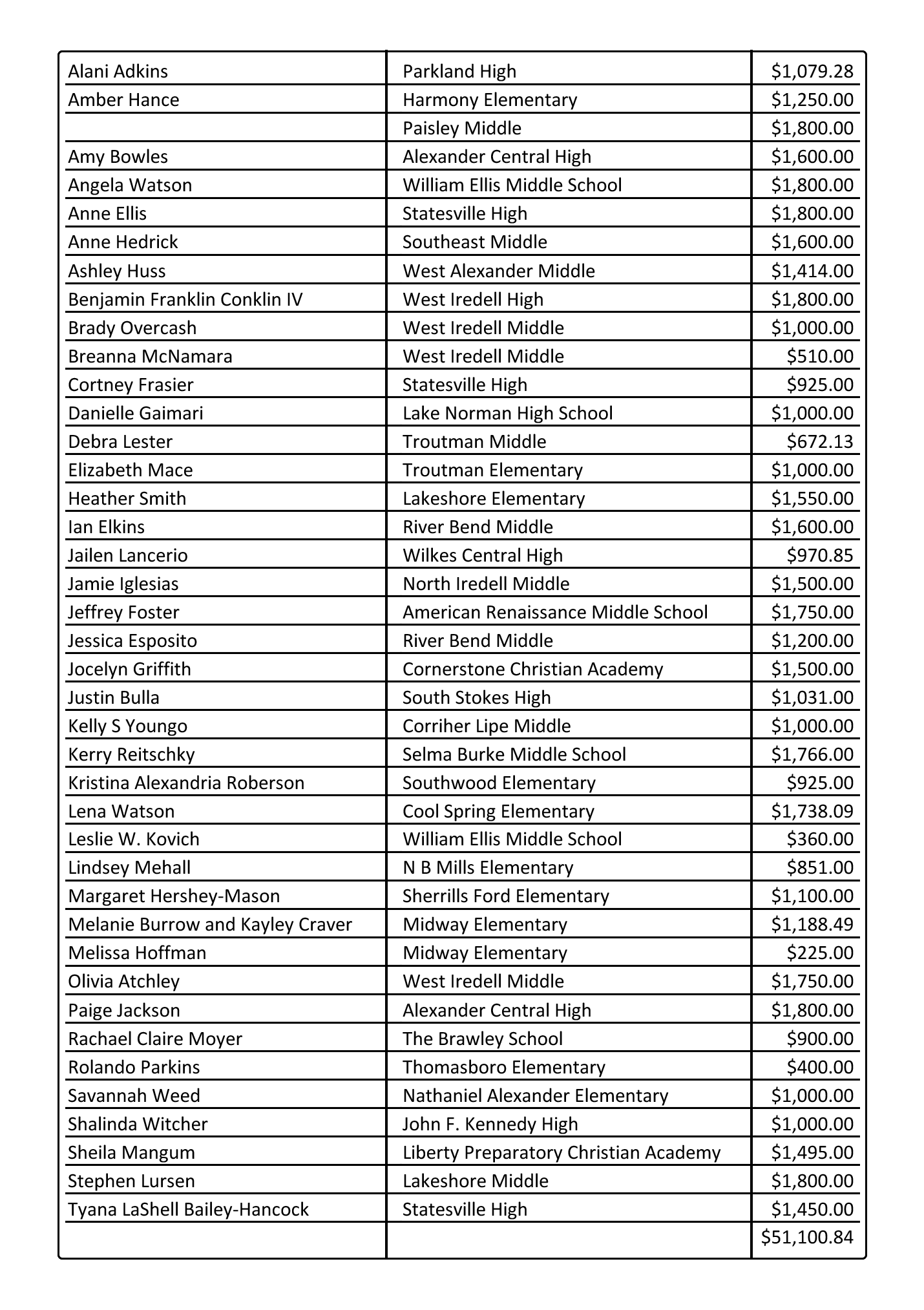 | | | |
|---|---|---|
| Alani Adkins | Parkland High | \$1,079.28 |
| Amber Hance | Harmony Elementary | \$1,250.00 |
| | Paisley Middle | \$1,800.00 |
| Amy Bowles | Alexander Central High | \$1,600.00 |
| Angela Watson | William Ellis Middle School | \$1,800.00 |
| Anne Ellis | Statesville High | \$1,800.00 |
| Anne Hedrick | Southeast Middle | \$1,600.00 |
| Ashley Huss | West Alexander Middle | \$1,414.00 |
| Benjamin Franklin Conklin IV | West Iredell High | \$1,800.00 |
| Brady Overcash | West Iredell Middle | \$1,000.00 |
| Breanna McNamara | West Iredell Middle | \$510.00 |
| Cortney Frasier | Statesville High | \$925.00 |
| Danielle Gaimari | Lake Norman High School | \$1,000.00 |
| Debra Lester | Troutman Middle | \$672.13 |
| Elizabeth Mace | Troutman Elementary | \$1,000.00 |
| Heather Smith | Lakeshore Elementary | \$1,550.00 |
| Ian Elkins | River Bend Middle | \$1,600.00 |
| Jailen Lancerio | Wilkes Central High | \$970.85 |
| Jamie Iglesias | North Iredell Middle | \$1,500.00 |
| Jeffrey Foster | American Renaissance Middle School | \$1,750.00 |
| Jessica Esposito | River Bend Middle | \$1,200.00 |
| Jocelyn Griffith | Cornerstone Christian Academy | \$1,500.00 |
| Justin Bulla | South Stokes High | \$1,031.00 |
| Kelly S Youngo | Corriher Lipe Middle | \$1,000.00 |
| Kerry Reitschky | Selma Burke Middle School | \$1,766.00 |
| Kristina Alexandria Roberson | Southwood Elementary | \$925.00 |
| Lena Watson | Cool Spring Elementary | \$1,738.09 |
| Leslie W. Kovich | William Ellis Middle School | \$360.00 |
| Lindsey Mehall | N B Mills Elementary | \$851.00 |
| Margaret Hershey-Mason | Sherrills Ford Elementary | \$1,100.00 |
| Melanie Burrow and Kayley Craver | Midway Elementary | \$1,188.49 |
| Melissa Hoffman | Midway Elementary | \$225.00 |
| Olivia Atchley | West Iredell Middle | \$1,750.00 |
| Paige Jackson | Alexander Central High | \$1,800.00 |
| Rachael Claire Moyer | The Brawley School | \$900.00 |
| Rolando Parkins | Thomasboro Elementary | \$400.00 |
| Savannah Weed | Nathaniel Alexander Elementary | \$1,000.00 |
| Shalinda Witcher | John F. Kennedy High | \$1,000.00 |
| Sheila Mangum | Liberty Preparatory Christian Academy | \$1,495.00 |
| Stephen Lursen | Lakeshore Middle | \$1,800.00 |
| Tyana LaShell Bailey-Hancock | Statesville High | \$1,450.00 |
| | | \$51,100.84 |